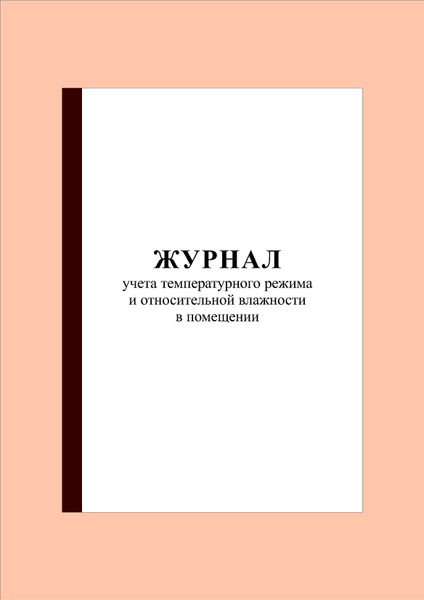 ЖУРНАЛ
учета температурного режима и относительной влажности в помещении